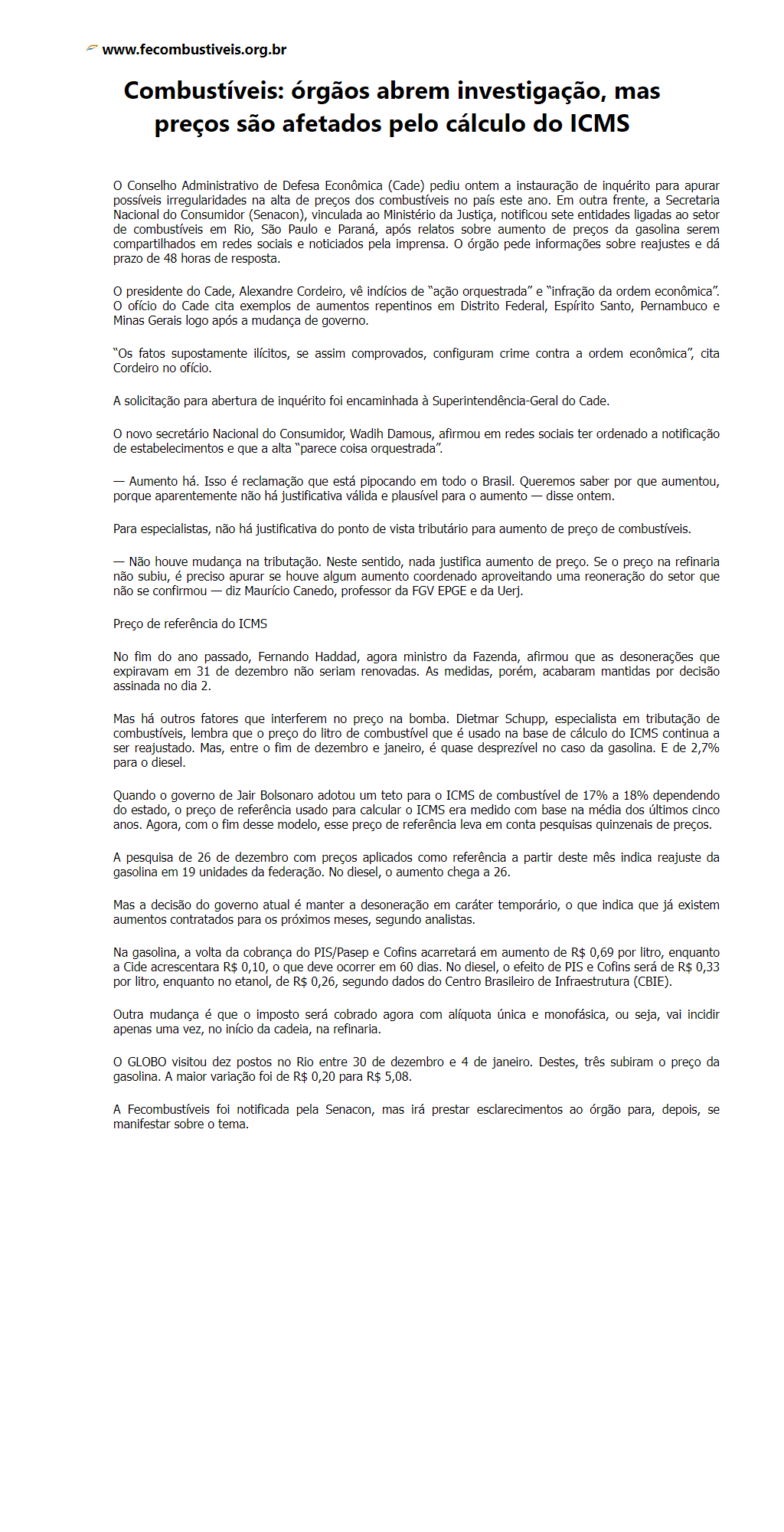 www.fecombustiveis.org.br

Combustíveis: órgãos abrem investigação, mas preços são afetados pelo cálculo do ICMS

O Conselho Administrativo de Defesa Econômica (Cade) pediu ontem a instauração de inquérito para apurar possíveis irregularidades na alta de preços dos combustíveis no país este ano. Em outra frente, a Secretaria Nacional do Consumidor (Senacon), vinculada ao Ministério da Justiça, notificou sete entidades ligadas ao setor de combustíveis em Rio, São Paulo e Paraná, após relatos sobre aumento de preços da gasolina serem compartilhados em redes sociais e noticiados pela imprensa. O órgão pede informações sobre reajustes e dá prazo de 48 horas de resposta.

O presidente do Cade, Alexandre Cordeiro, vê indícios de "ação orquestrada" e "infração da ordem econômica". O ofício do Cade cita exemplos de aumentos repentinos em Distrito Federal, Espírito Santo, Pernambuco e Minas Gerais logo após a mudança de governo.

"Os fatos supostamente ilícitos, se assim comprovados, configuram crime contra a ordem econômica", cita Cordeiro no ofício.

A solicitação para abertura de inquérito foi encaminhada à Superintendência-Geral do Cade.

O novo secretário Nacional do Consumidor, Wadih Damous, afirmou em redes sociais ter ordenado a notificação de estabelecimentos e que a alta "parece coisa orquestrada".

— Aumento há. Isso é reclamação que está pipocando em todo o Brasil. Queremos saber por que aumentou, porque aparentemente não há justificativa válida e plausível para o aumento — disse ontem.

Para especialistas, não há justificativa do ponto de vista tributário para aumento de preço de combustíveis.

— Não houve mudança na tributação. Neste sentido, nada justifica aumento de preço. Se o preço na refinaria não subiu, é preciso apurar se houve algum aumento coordenado aproveitando uma reoneração do setor que não se confirmou — diz Maurício Canedo, professor da FGV EPGE e da Uerj.

Preço de referência do ICMS

No fim do ano passado, Fernando Haddad, agora ministro da Fazenda, afirmou que as desonerações que expiravam em 31 de dezembro não seriam renovadas. As medidas, porém, acabaram mantidas por decisão assinada no dia 2.

Mas há outros fatores que interferem no preço na bomba. Dietmar Schupp, especialista em tributação de combustíveis, lembra que o preço do litro de combustível que é usado na base de cálculo do ICMS continua a ser reajustado. Mas, entre o fim de dezembro e janeiro, é quase desprezível no caso da gasolina. E de 2,7% para o diesel.

Quando o governo de Jair Bolsonaro adotou um teto para o ICMS de combustível de 17% a 18% dependendo do estado, o preço de referência usado para calcular o ICMS era medido com base na média dos últimos cinco anos. Agora, com o fim desse modelo, esse preço de referência leva em conta pesquisas quinzenais de preços.

A pesquisa de 26 de dezembro com preços aplicados como referência a partir deste mês indica reajuste da gasolina em 19 unidades da federação. No diesel, o aumento chega a 26.

Mas a decisão do governo atual é manter a desoneração em caráter temporário, o que indica que já existem aumentos contratados para os próximos meses, segundo analistas.

Na gasolina, a volta da cobrança do PIS/Pasep e Cofins acarretará em aumento de R$ 0,69 por litro, enquanto a Cide acrescentara R$ 0,10, o que deve ocorrer em 60 dias. No diesel, o efeito de PIS e Cofins será de R$ 0,33 por litro, enquanto no etanol, de R$ 0,26, segundo dados do Centro Brasileiro de Infraestrutura (CBIE).

Outra mudança é que o imposto será cobrado agora com alíquota única e monofásica, ou seja, vai incidir apenas uma vez, no início da cadeia, na refinaria.

O GLOBO visitou dez postos no Rio entre 30 de dezembro e 4 de janeiro. Destes, três subiram o preço da gasolina. A maior variação foi de R$ 0,20 para R$ 5,08.

A Fecombustíveis foi notificada pela Senacon, mas irá prestar esclarecimentos ao órgão para, depois, se manifestar sobre o tema.